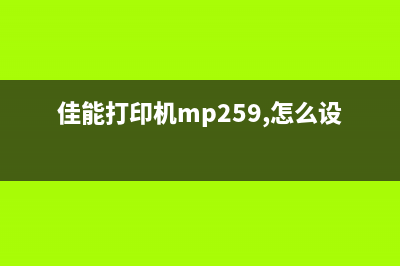 佳能打印机mp259,怎么设